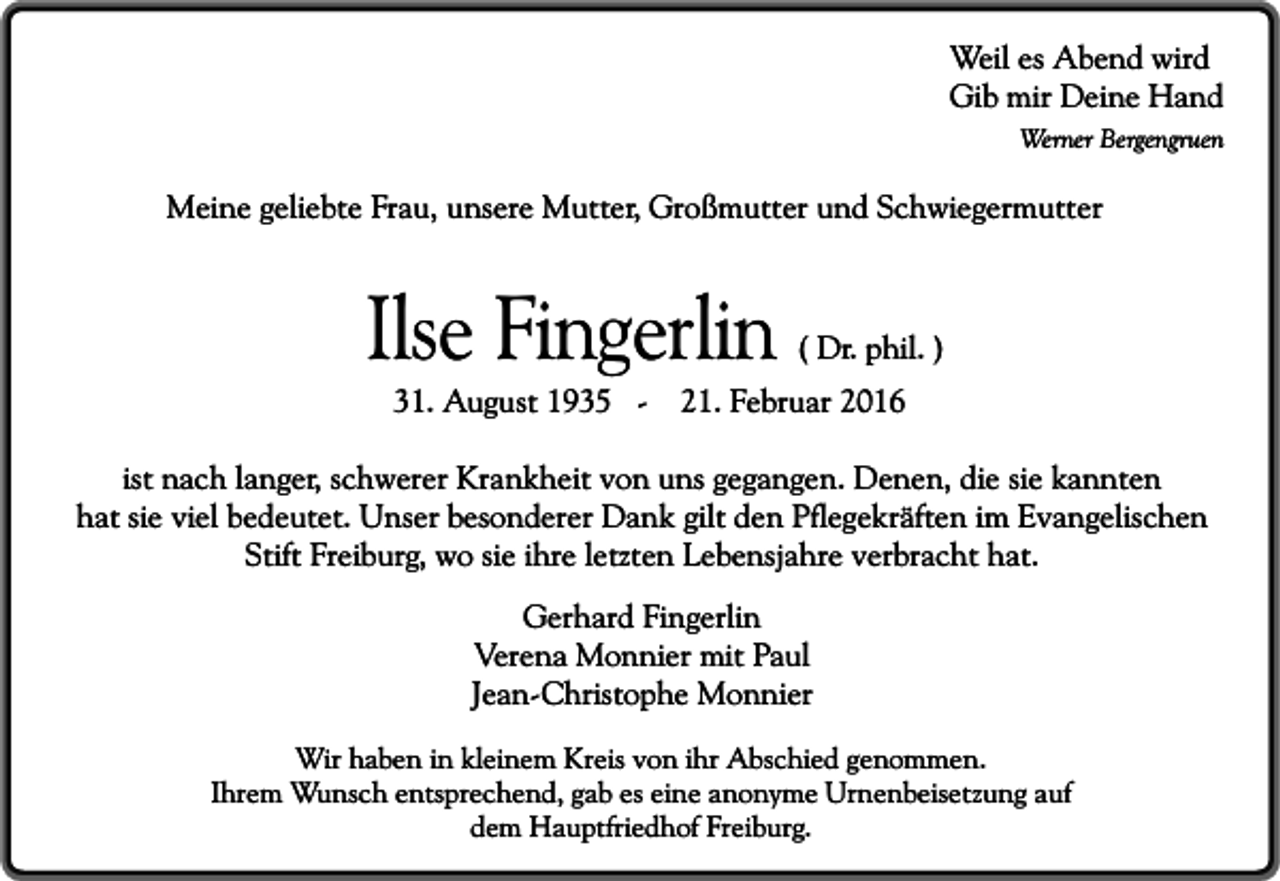 Weil es Abend wird
Gib mir Deine Hand
Werner Bergengruen

Meine geliebte Frau, unsere Mutter, Großmutter und Schwiegermutter

Ilse Fingerlin ( Dr. phil. )
31. August 1935 - 21. Februar 2016

ist nach langer, schwerer Krankheit von uns gegangen. Denen, die sie kannten hat sie viel bedeutet. Unser besonderer Dank gilt den Pflegekräften im Evangelischen Stift Freiburg, wo sie ihre letzten Lebensjahre verbracht hat.

Gerhard Fingerlin
Verena Monnier mit Paul
Jean-Christophe Monnier

Wir haben in kleinem Kreis von ihr Abschied genommen.
Ihrem Wunsch entsprechend, gab es eine anonyme Urnenbeisetzung auf dem Hauptfriedhof Freiburg.